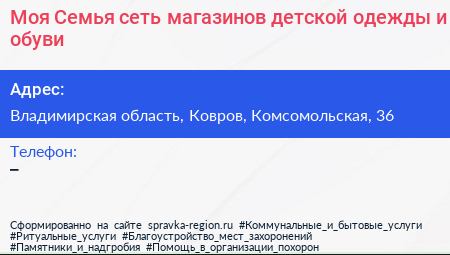 Моя Семья сеть магазинов детской одежды и обуви

Адрес:

Владимирская область, Ковров, Комсомольская, 36

Телефон:

–

Сформированно на сайте spravka-region.ru #Коммунальные_и_бытовые_услуги #Ритуальные_услуги #Благоустройство_мест_захоронений #Памятники_и_надгробия #Помощь_в_организации_похорон